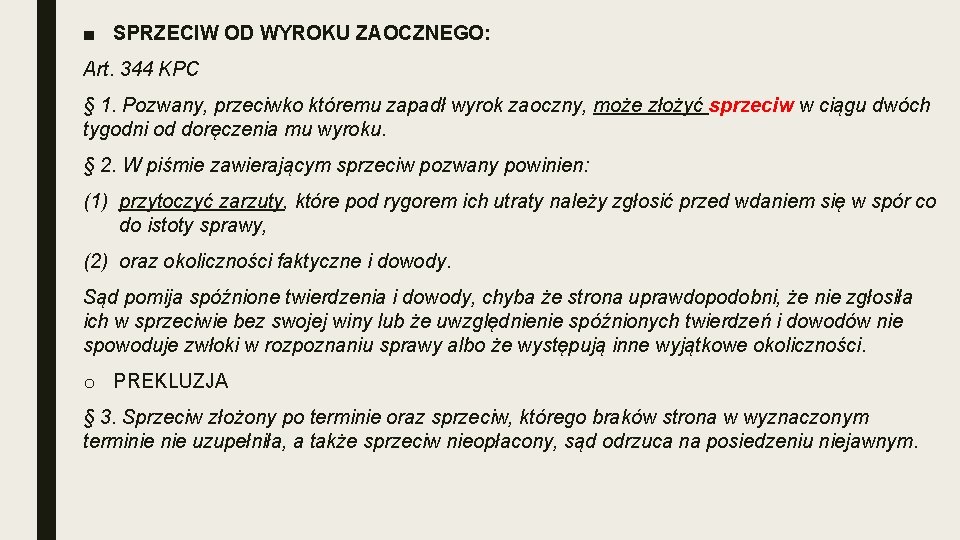 ■ SPRZECIW OD WYROKU ZAOCZNEGO:

Art. 344 KPC

§ 1. Pozwany, przeciwko któremu zapadł wyrok zaoczny, może złożyć sprzeciw w ciągu dwóch tygodni od doręczenia mu wyroku.

§ 2. W piśmie zawierającym sprzeciw pozwany powinien:

(1) przytoczyć zarzuty, które pod rygorem ich utraty należy zgłosić przed wdaniem się w spór co do istoty sprawy,

(2) oraz okoliczności faktyczne i dowody.

Sąd pomija spóźnione twierdzenia i dowody, chyba że strona uprawdopodobni, że nie zgłosiła ich w sprzeciwie bez swojej winy lub że uwzględnienie spóźnionych twierdzeń i dowodów nie spowoduje zwłoki w rozpoznaniu sprawy albo że występują inne wyjątkowe okoliczności.

o PREKLUZJA

§ 3. Sprzeciw złożony po terminie oraz sprzeciw, którego braków strona w wyznaczonym terminie nie uzupełniła, a także sprzeciw nieopłacony, sąd odrzuca na posiedzeniu niejawnym.